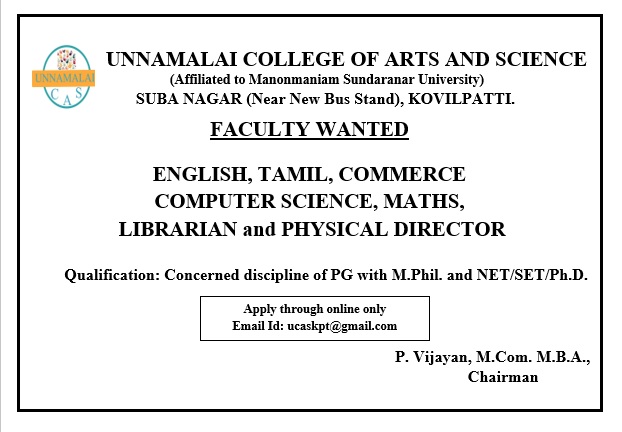 UNNAMALAI
C A S

UNNAMALAI COLLEGE OF ARTS AND SCIENCE
(Affiliated to Manonmaniam Sundaranar University)
SUBA NAGAR (Near New Bus Stand), KOVILPATTI.

FACULTY WANTED

ENGLISH, TAMIL, COMMERCE
COMPUTER SCIENCE, MATHS,
LIBRARIAN and PHYSICAL DIRECTOR

Qualification: Concerned discipline of PG with M.Phil. and NET/SET/Ph.D.

Apply through online only
Email Id: ucaskpt@gmail.com

P. Vijayan, M.Com. M.B.A.,
Chairman